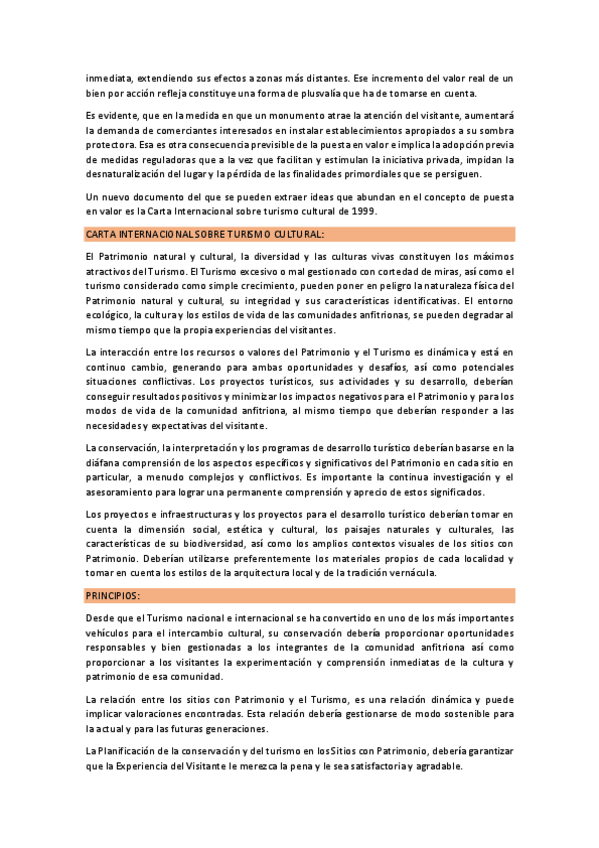 inmediata, extendiendo sus efectos a zonas más distantes. Ese incremento del valor real de un bien por acción refleja constituye una forma de plusvalía que ha de tomarse en cuenta.

Es evidente, que en la medida en que un monumento atrae la atención del visitante, aumentará la demanda de comerciantes interesados en instalar establecimientos apropiados a su sombra protectora. Esa es otra consecuencia previsible de la puesta en valor e implica la adopción previa de medidas reguladoras que a la vez que facilitan y estimulan la iniciativa privada, impidan la desnaturalización del lugar y la pérdida de las finalidades primordiales que se persiguen.

Un nuevo documento del que se pueden extraer ideas que abundan en el concepto de puesta en valor es la Carta Internacional sobre turismo cultural de 1999.

CARTA INTERNACIONAL SOBRE TURISMO CULTURAL:

El Patrimonio natural y cultural, la diversidad y las culturas vivas constituyen los máximos atractivos del Turismo. El Turismo excesivo o mal gestionado con cortedad de miras, así como el turismo considerado como simple crecimiento, pueden poner en peligro la naturaleza física del Patrimonio natural y cultural, su integridad y sus características identificativas. El entorno ecológico, la cultura y los estilos de vida de las comunidades anfitrionas, se pueden degradar al mismo tiempo que la propia experiencias del visitantes.

La interacción entre los recursos o valores del Patrimonio y el Turismo es dinámica y está en continuo cambio, generando para ambas oportunidades y desafíos, así como potenciales situaciones conflictivas. Los proyectos turísticos, sus actividades y su desarrollo, deberían conseguir resultados positivos y minimizar los impactos negativos para el Patrimonio y para los modos de vida de la comunidad anfitriona, al mismo tiempo que deberían responder a las necesidades y expectativas del visitante.

La conservación, la interpretación y los programas de desarrollo turístico deberían basarse en la diáfana comprensión de los aspectos específicos y significativos del Patrimonio en cada sitio en particular, a menudo complejos y conflictivos. Es importante la continua investigación y el asesoramiento para lograr una permanente comprensión y aprecio de estos significados.

Los proyectos e infraestructuras y los proyectos para el desarrollo turístico deberían tomar en cuenta la dimensión social, estética y cultural, los paisajes naturales y culturales, las características de su biodiversidad, así como los amplios contextos visuales de los sitios con Patrimonio. Deberían utilizarse preferentemente los materiales propios de cada localidad y tomar en cuenta los estilos de la arquitectura local y de la tradición vernácula.

PRINCIPIOS:

Desde que el Turismo nacional e internacional se ha convertido en uno de los más importantes vehículos para el intercambio cultural, su conservación debería proporcionar oportunidades responsables y bien gestionadas a los integrantes de la comunidad anfitriona así como proporcionar a los visitantes la experimentación y comprensión inmediatas de la cultura y patrimonio de esa comunidad.

La relación entre los sitios con Patrimonio y el Turismo, es una relación dinámica y puede implicar valoraciones encontradas. Esta relación debería gestionarse de modo sostenible para la actual y para las futuras generaciones.

La Planificación de la conservación y del turismo en los Sitios con Patrimonio, debería garantizar que la Experiencia del Visitante le merezca la pena y le sea satisfactoria y agradable.